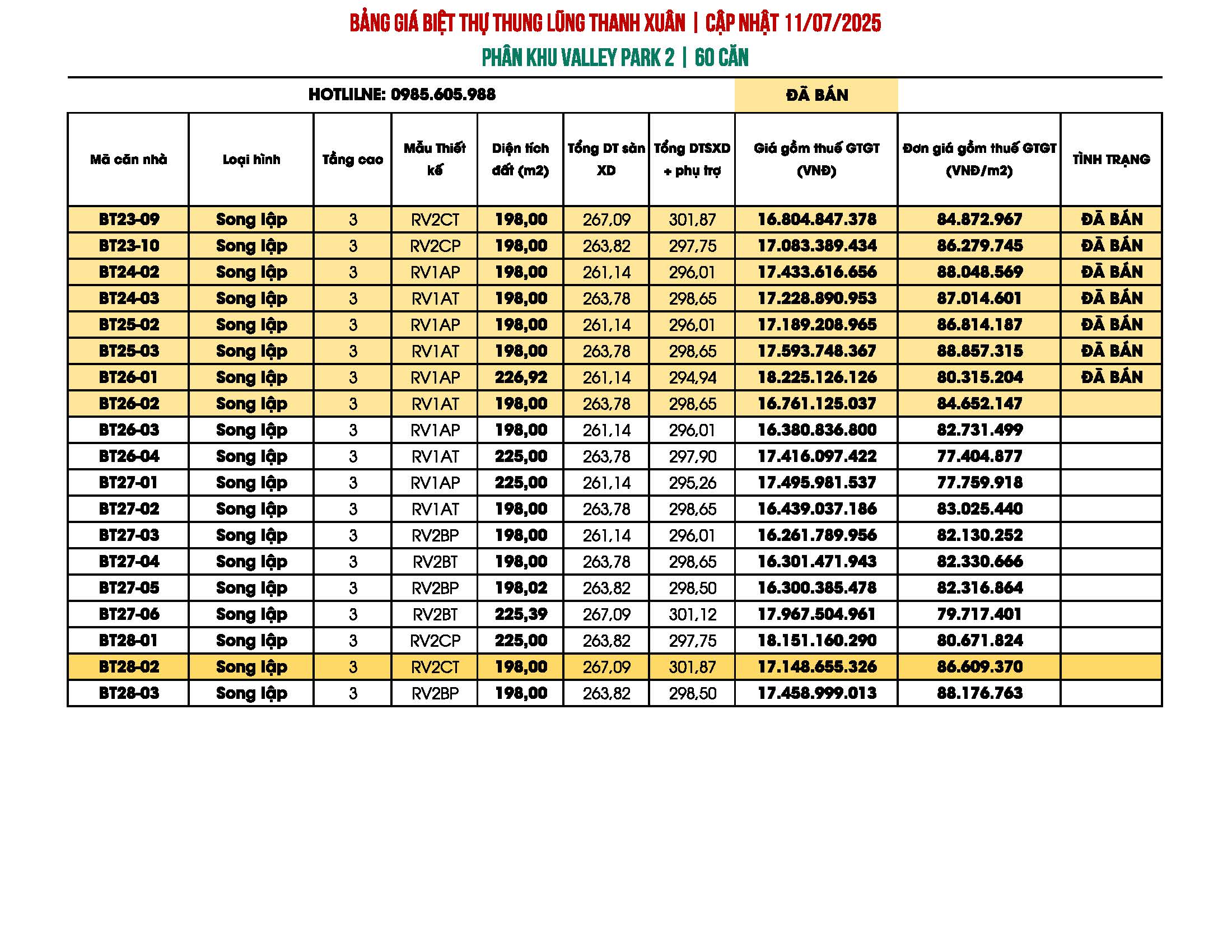 BẢNG GIÁ BIỆT THỰ THUNG LŨNG THANH XUÂN | CẬP NHẬT 11/07/2025

PHÂN KHU VALLEY PARK 2 | 60 CĂN

HOTLILNE: 0985.605.988

ĐÃ BÁN

| Mã căn nhà | Loại hình | Tầng cao | Mẫu Thiết kế | Diện tích đất (m2) | Tổng DT sàn XD | Tổng DTSXD + phụ trợ | Giá gồm thuế GTGT (VNĐ) | Đơn giá gồm thuế GTGT (VNĐ/m2) | TÌNH TRẠNG |
|---|---|---|---|---|---|---|---|---|---|
| BT23-09 | Song lập | 3 | RV2CT | 198,00 | 267,09 | 301,87 | 16.804.847.378 | 84.872.967 | ĐÃ BÁN |
| BT23-10 | Song lập | 3 | RV2CP | 198,00 | 263,82 | 297,75 | 17.083.389.434 | 86.279.745 | ĐÃ BÁN |
| BT24-02 | Song lập | 3 | RV1AP | 198,00 | 261,14 | 296,01 | 17.433.616.656 | 88.048.569 | ĐÃ BÁN |
| BT24-03 | Song lập | 3 | RV1AT | 198,00 | 263,78 | 298,65 | 17.228.890.953 | 87.014.601 | ĐÃ BÁN |
| BT25-02 | Song lập | 3 | RV1AP | 198,00 | 261,14 | 296,01 | 17.189.208.965 | 86.814.187 | ĐÃ BÁN |
| BT25-03 | Song lập | 3 | RV1AT | 198,00 | 263,78 | 298,65 | 17.593.748.367 | 88.857.315 | ĐÃ BÁN |
| BT26-01 | Song lập | 3 | RV1AP | 226,92 | 261,14 | 294,94 | 18.225.126.126 | 80.315.204 | ĐÃ BÁN |
| BT26-02 | Song lập | 3 | RV1AT | 198,00 | 263,78 | 298,65 | 16.761.125.037 | 84.652.147 | |
| BT26-03 | Song lập | 3 | RV1AP | 198,00 | 261,14 | 296,01 | 16.380.836.800 | 82.731.499 | |
| BT26-04 | Song lập | 3 | RV1AT | 225,00 | 263,78 | 297,90 | 17.416.097.422 | 77.404.877 | |
| BT27-01 | Song lập | 3 | RV1AP | 225,00 | 261,14 | 295,26 | 17.495.981.537 | 77.759.918 | |
| BT27-02 | Song lập | 3 | RV1AT | 198,00 | 263,78 | 298,65 | 16.439.037.186 | 83.025.440 | |
| BT27-03 | Song lập | 3 | RV2BP | 198,00 | 261,14 | 296,01 | 16.261.789.956 | 82.130.252 | |
| BT27-04 | Song lập | 3 | RV2BT | 198,00 | 263,78 | 298,65 | 16.301.471.943 | 82.330.666 | |
| BT27-05 | Song lập | 3 | RV2BP | 198,02 | 263,82 | 298,50 | 16.300.385.478 | 82.316.864 | |
| BT27-06 | Song lập | 3 | RV2BT | 225,39 | 267,09 | 301,12 | 17.967.504.961 | 79.717.401 | |
| BT28-01 | Song lập | 3 | RV2CP | 225,00 | 263,82 | 297,75 | 18.151.160.290 | 80.671.824 | |
| BT28-02 | Song lập | 3 | RV2CT | 198,00 | 267,09 | 301,87 | 17.148.655.326 | 86.609.370 | |
| BT28-03 | Song lập | 3 | RV2BP | 198,00 | 263,82 | 298,50 | 17.458.999.013 | 88.176.763 | |